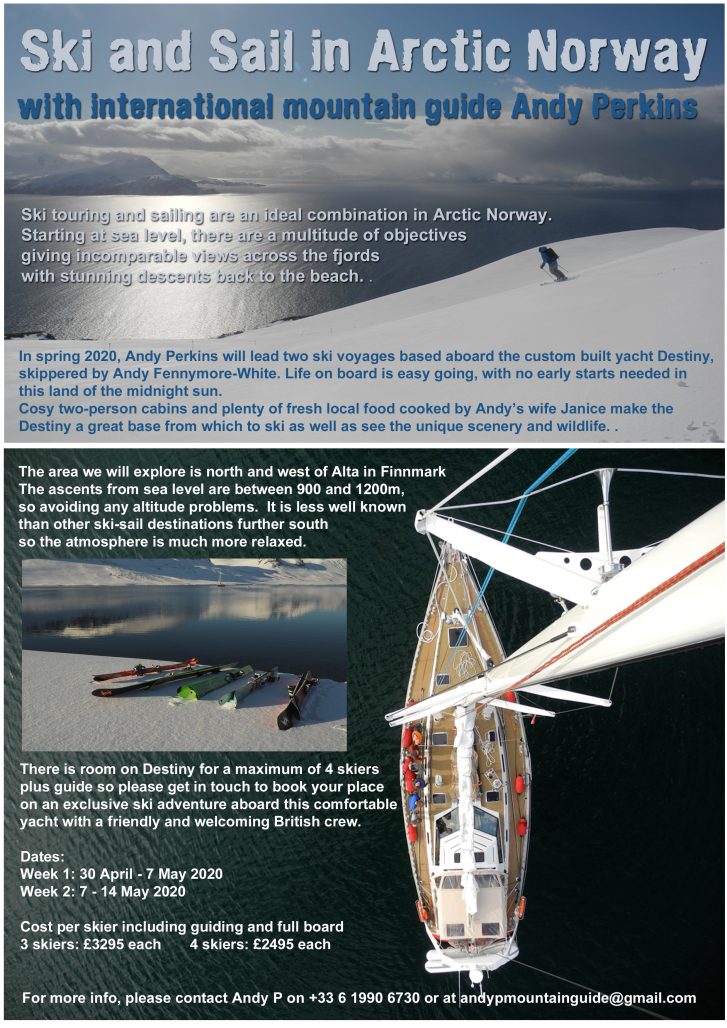 Ski and Sail in Arctic Norway

with international mountain guide Andy Perkins

Ski touring and sailing are an ideal combination in Arctic Norway. Starting at sea level, there are a multitude of objectives giving incomparable views across the fjords with stunning descents back to the beach. .

In spring 2020, Andy Perkins will lead two ski voyages based aboard the custom built yacht Destiny, skippered by Andy Fennymore-White. Life on board is easy going, with no early starts needed in this land of the midnight sun.
Cosy two-person cabins and plenty of fresh local food cooked by Andy's wife Janice make the Destiny a great base from which to ski as well as see the unique scenery and wildlife. .

The area we will explore is north and west of Alta in Finnmark
The ascents from sea level are between 900 and 1200m, so avoiding any altitude problems. It is less well known than other ski-sail destinations further south so the atmosphere is much more relaxed.

There is room on Destiny for a maximum of 4 skiers plus guide so please get in touch to book your place on an exclusive ski adventure aboard this comfortable yacht with a friendly and welcoming British crew.

Dates:
Week 1: 30 April - 7 May 2020
Week 2: 7 - 14 May 2020

Cost per skier including guiding and full board
3 skiers: £3295 each 4 skiers: £2495 each

For more info, please contact Andy P on +33 6 1990 6730 or at andypmountainguide@gmail.com